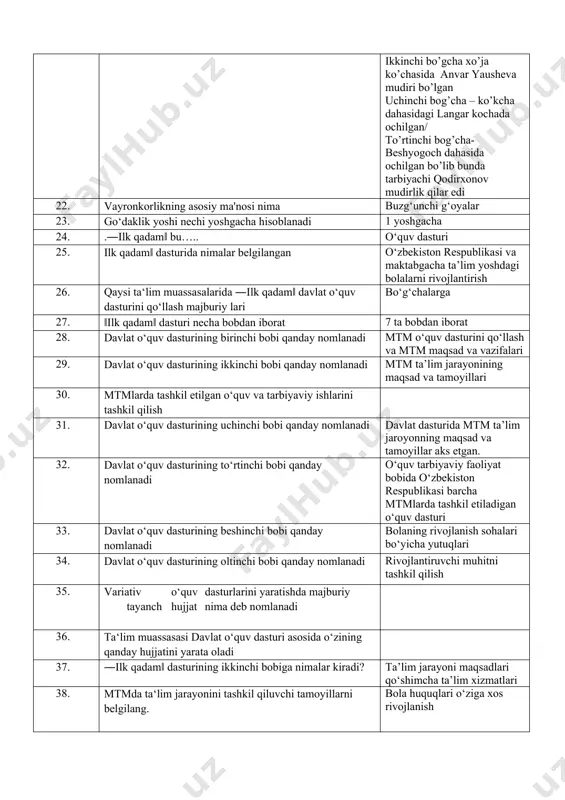 | | | |
|---|---|---|
| | | Ikkinchi bo'gcha xo'ja ko'chasida Anvar Yausheva mudiri bo'lgan Uchinchi bog'cha – ko'kcha dahasidagi Langar kochada ochilgan/ To'rtinchi bog'cha- Beshyogoch dahasida ochilgan bo'lib bunda tarbiyachi Qodirxonov mudirlik qilar edi |
| 22. | Vayronkorlikning asosiy ma'nosi nima | Buzg'unchi g'oyalar |
| 23. | Go'daklik yoshi nechi yoshgacha hisoblanadi | 1 yoshgacha |
| 24. | .―Ilk qadam‖ bu….. | O'quv dasturi |
| 25. | Ilk qadam‖ dasturida nimalar belgilangan | O'zbekiston Respublikasi va maktabgacha ta'lim yoshdagi bolalarni rivojlantirish |
| 26. | Qaysi ta'lim muassasalarida ―Ilk qadam‖ davlat o'quv dasturini qo'llash majburiy lari | Bo'g'chalarga |
| 27. | ‖Ilk qadam‖ dasturi necha bobdan iborat | 7 ta bobdan iborat |
| 28. | Davlat o'quv dasturining birinchi bobi qanday nomlanadi | MTM o'quv dasturini qo'llash va MTM maqsad va vazifalari |
| 29. | Davlat o'quv dasturining ikkinchi bobi qanday nomlanadi | MTM ta'lim jarayonining maqsad va tamoyillari |
| 30. | MTMlarda tashkil etilgan o'quv va tarbiyaviy ishlarini tashkil qilish | |
| 31. | Davlat o'quv dasturining uchinchi bobi qanday nomlanadi | Davlat dasturida MTM ta'lim jaroyonning maqsad va tamoyillar aks etgan. |
| 32. | Davlat o'quv dasturining to'rtinchi bobi qanday nomlanadi | O'quv tarbiyaviy faoliyat bobida O'zbekiston Respublikasi barcha MTMlarda tashkil etiladigan o'quv dasturi |
| 33. | Davlat o'quv dasturining beshinchi bobi qanday nomlanadi | Bolaning rivojlanish sohalari bo'yicha yutuqlari |
| 34. | Davlat o'quv dasturining oltinchi bobi qanday nomlanadi | Rivojlantiruvchi muhitni tashkil qilish |
| 35. | Variativ o'quv dasturlarini yaratishda majburiy tayanch hujjat nima deb nomlanadi | |
| 36. | Ta'lim muassasasi Davlat o'quv dasturi asosida o'zining qanday hujjatini yarata oladi | |
| 37. | ―Ilk qadam‖ dasturining ikkinchi bobiga nimalar kiradi? | Ta'lim jarayoni maqsadlari qo'shimcha ta'lim xizmatlari |
| 38. | MTMda ta'lim jarayonini tashkil qiluvchi tamoyillarni belgilang. | Bola huquqlari o'ziga xos rivojlanish |

FaylHub.uz